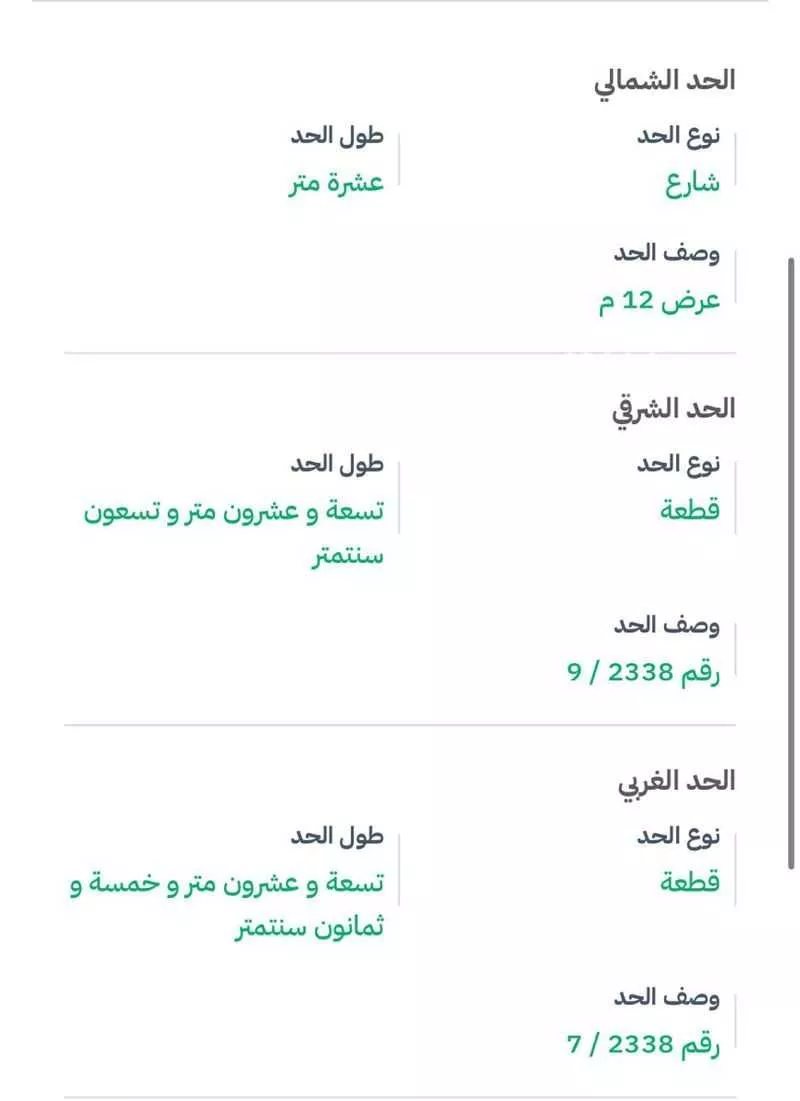 الحد الشمالي

نوع الحد
شارع

طول الحد
عشرة متر

وصف الحد
عرض 12 م

الحد الشرقي

نوع الحد
قطعة

طول الحد
تسعة و عشرون متر و تسعون سنتمتر

وصف الحد
رقم 2338 / 9

الحد الغربي

نوع الحد
قطعة

طول الحد
تسعة و عشرون متر و خمسة و ثمانون سنتمتر

وصف الحد
رقم 2338 / 7